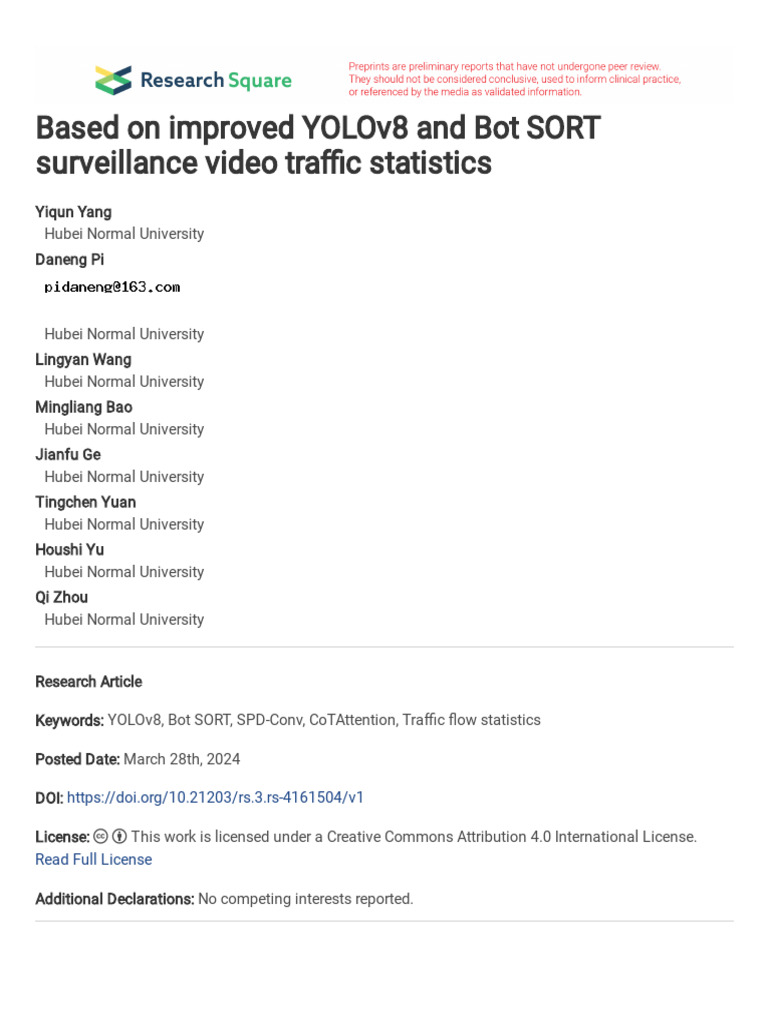 Research Square

Preprints are preliminary reports that have not undergone peer review. They should not be considered conclusive, used to inform clinical practice, or referenced by the media as validated information.

Based on improved YOLOv8 and Bot SORT surveillance video traffic statistics

Yiqun Yang
Hubei Normal University
Daneng Pi
pidaneng@163.com
Hubei Normal University
Lingyan Wang
Hubei Normal University
Mingliang Bao
Hubei Normal University
Jianfu Ge
Hubei Normal University
Tingchen Yuan
Hubei Normal University
Houshi Yu
Hubei Normal University
Qi Zhou
Hubei Normal University

Research Article

Keywords: YOLOv8, Bot SORT, SPD-Conv, CoTAttention, Traffic flow statistics

Posted Date: March 28th, 2024

DOI: https://doi.org/10.21203/rs.3.rs-4161504/v1

License: This work is licensed under a Creative Commons Attribution 4.0 International License. Read Full License

Additional Declarations: No competing interests reported.